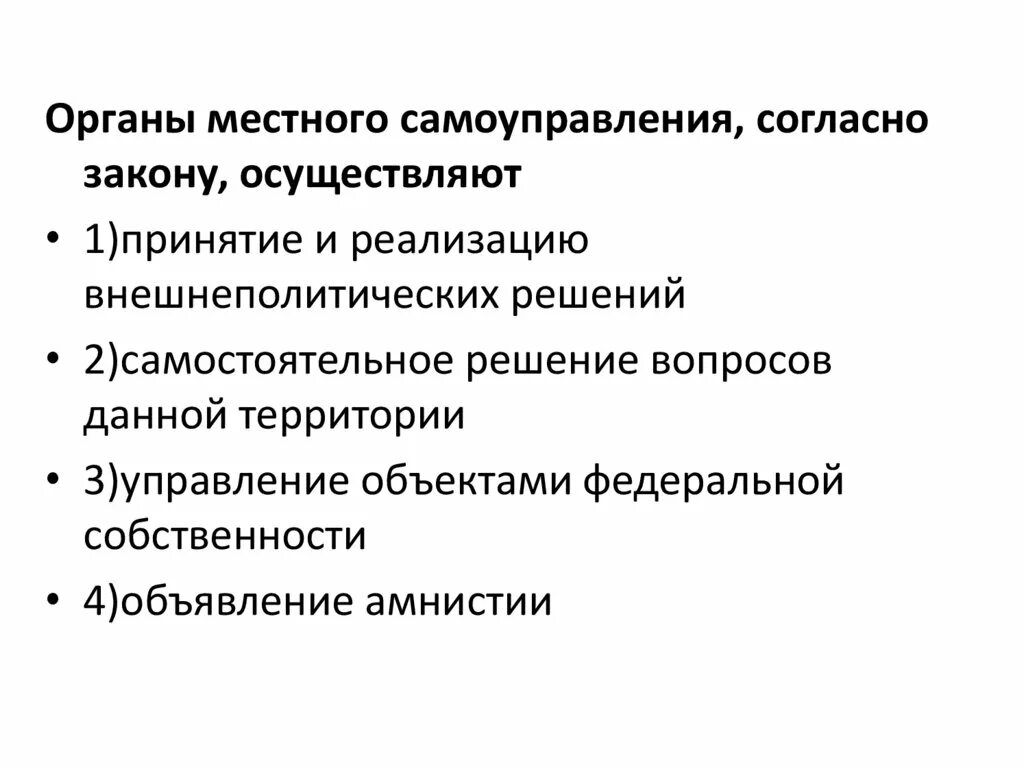 Органы местного самоуправления, согласно закону, осуществляют

• 1)принятие и реализацию внешнеполитических решений
• 2)самостоятельное решение вопросов данной территории
• 3)управление объектами федеральной собственности
• 4)объявление амнистии